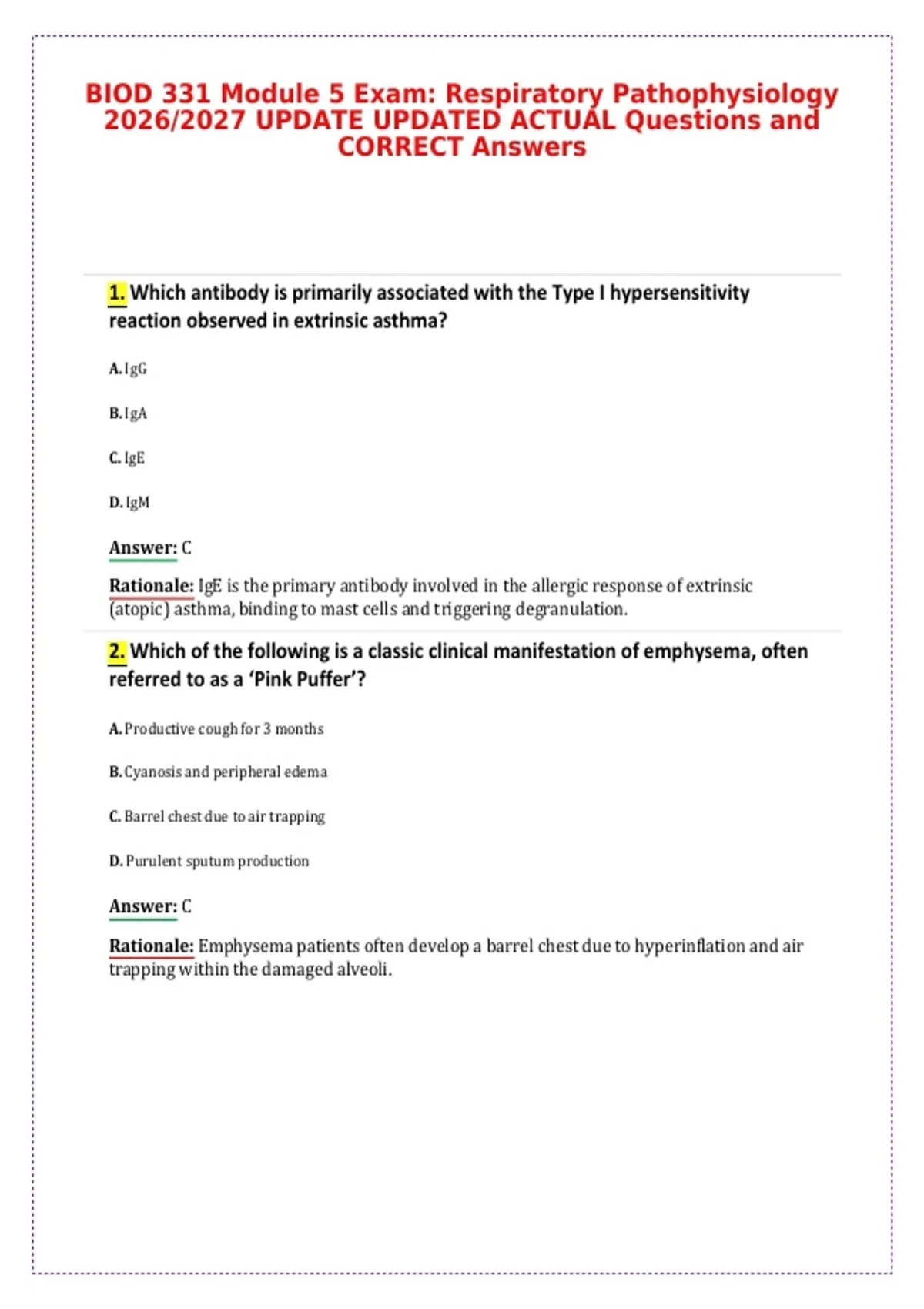 BIOD 331 Module 5 Exam: Respiratory Pathophysiology 2026/2027 UPDATE UPDATED ACTUAL Questions and CORRECT Answers

1. Which antibody is primarily associated with the Type I hypersensitivity reaction observed in extrinsic asthma?

A. IgG

B. IgA

C. IgE

D. IgM

Answer: C

Rationale: IgE is the primary antibody involved in the allergic response of extrinsic (atopic) asthma, binding to mast cells and triggering degranulation.

2. Which of the following is a classic clinical manifestation of emphysema, often referred to as a 'Pink Puffer'?

A. Productive cough for 3 months

B. Cyanosis and peripheral edema

C. Barrel chest due to air trapping

D. Purulent sputum production

Answer: C

Rationale: Emphysema patients often develop a barrel chest due to hyperinflation and air trapping within the damaged alveoli.